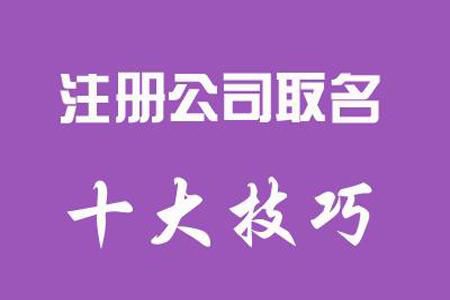 注册公司取名

十大技巧